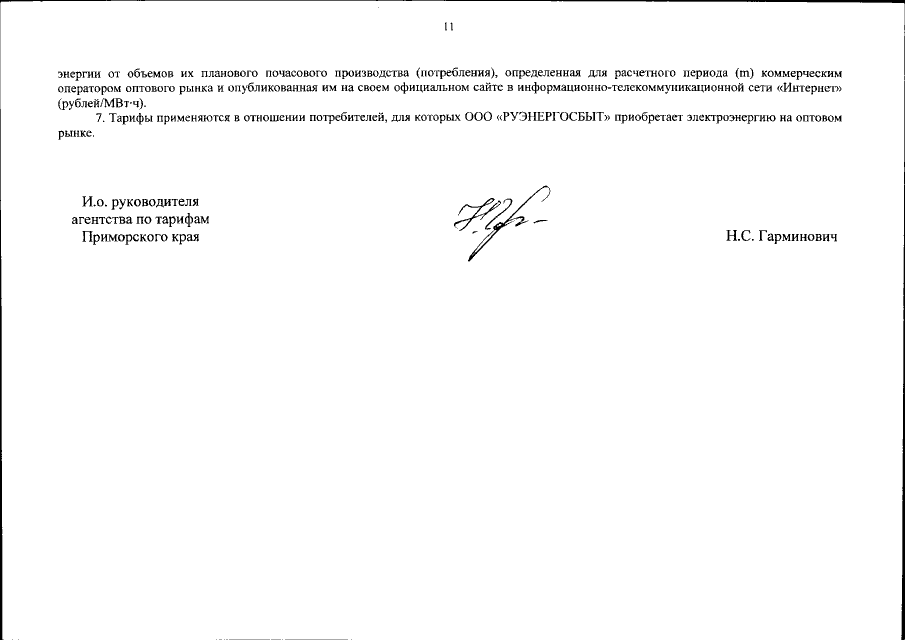 11

энергии от объемов их планового почасового производства (потребления), определенная для расчетного периода (m) коммерческим оператором оптового рынка и опубликованная им на своем официальном сайте в информационно-телекоммуникационной сети «Интернет» (рублей/МВт·ч).

7. Тарифы применяются в отношении потребителей, для которых ООО «РУЭНЕРГОСБЫТ» приобретает электроэнергию на оптовом рынке.

И.о. руководителя агентства по тарифам Приморского края

Н.С. Гарминович